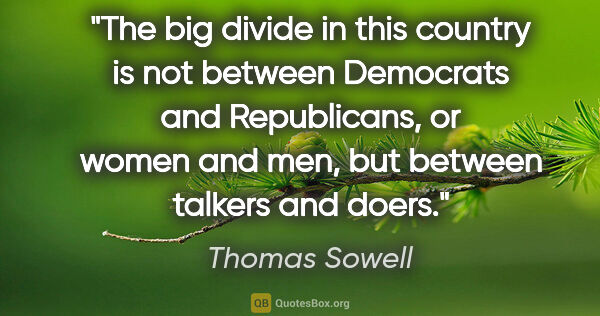 "The big divide in this country is not between Democrats and Republicans, or women and men, but between talkers and doers."

Thomas Sowell

QB QuotesBox.org